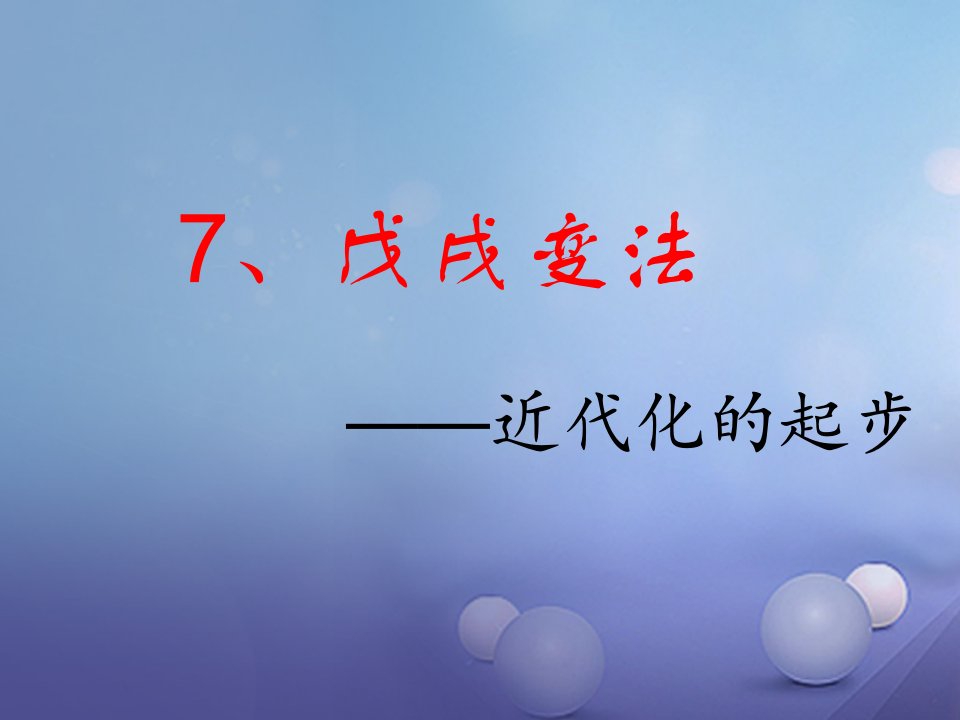 7、戊戌变法

——近代化的起步